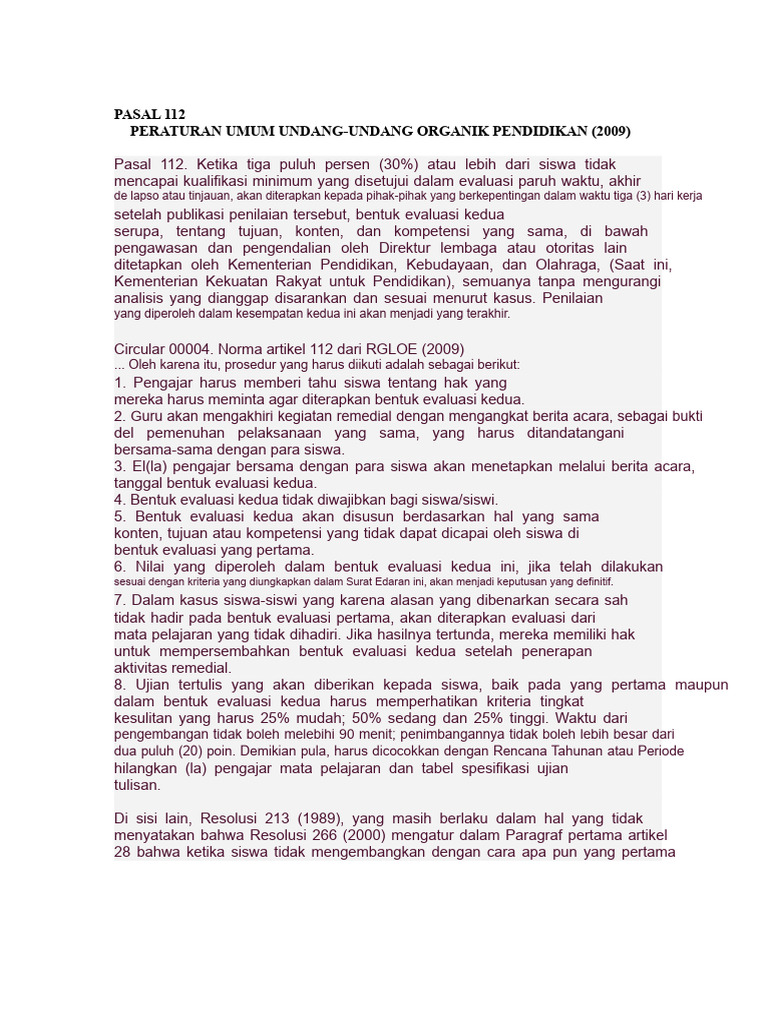 PASAL 112
PERATURAN UMUM UNDANG-UNDANG ORGANIK PENDIDIKAN (2009)

Pasal 112. Ketika tiga puluh persen (30%) atau lebih dari siswa tidak mencapai kualifikasi minimum yang disetujui dalam evaluasi paruh waktu, akhir de lapso atau tinjauan, akan diterapkan kepada pihak-pihak yang berkepentingan dalam waktu tiga (3) hari kerja setelah publikasi penilaian tersebut, bentuk evaluasi kedua serupa, tentang tujuan, konten, dan kompetensi yang sama, di bawah pengawasan dan pengendalian oleh Direktur lembaga atau otoritas lain ditetapkan oleh Kementerian Pendidikan, Kebudayaan, dan Olahraga, (Saat ini, Kementerian Kekuatan Rakyat untuk Pendidikan), semuanya tanpa mengurangi analisis yang dianggap disarankan dan sesuai menurut kasus. Penilaian yang diperoleh dalam kesempatan kedua ini akan menjadi yang terakhir.

Circular 00004. Norma artikel 112 dari RGLOE (2009)
... Oleh karena itu, prosedur yang harus diikuti adalah sebagai berikut:
1. Pengajar harus memberi tahu siswa tentang hak yang mereka harus meminta agar diterapkan bentuk evaluasi kedua.
2. Guru akan mengakhiri kegiatan remedial dengan mengangkat berita acara, sebagai bukti del pemenuhan pelaksanaan yang sama, yang harus ditandatangani bersama-sama dengan para siswa.
3. El(la) pengajar bersama dengan para siswa akan menetapkan melalui berita acara, tanggal bentuk evaluasi kedua.
4. Bentuk evaluasi kedua tidak diwajibkan bagi siswa/siswi.
5. Bentuk evaluasi kedua akan disusun berdasarkan hal yang sama konten, tujuan atau kompetensi yang tidak dapat dicapai oleh siswa di bentuk evaluasi yang pertama.
6. Nilai yang diperoleh dalam bentuk evaluasi kedua ini, jika telah dilakukan sesuai dengan kriteria yang diungkapkan dalam Surat Edaran ini, akan menjadi keputusan yang definitif.
7. Dalam kasus siswa-siswi yang karena alasan yang dibenarkan secara sah tidak hadir pada bentuk evaluasi pertama, akan diterapkan evaluasi dari mata pelajaran yang tidak dihadiri. Jika hasilnya tertunda, mereka memiliki hak untuk mempersembahkan bentuk evaluasi kedua setelah penerapan aktivitas remedial.
8. Ujian tertulis yang akan diberikan kepada siswa, baik pada yang pertama maupun dalam bentuk evaluasi kedua harus memperhatikan kriteria tingkat kesulitan yang harus 25% mudah; 50% sedang dan 25% tinggi. Waktu dari pengembangan tidak boleh melebihi 90 menit; penimbangannya tidak boleh lebih besar dari dua puluh (20) poin. Demikian pula, harus dicocokkan dengan Rencana Tahunan atau Periode hilangkan (la) pengajar mata pelajaran dan tabel spesifikasi ujian tulisan.

Di sisi lain, Resolusi 213 (1989), yang masih berlaku dalam hal yang tidak menyatakan bahwa Resolusi 266 (2000) mengatur dalam Paragraf pertama artikel 28 bahwa ketika siswa tidak mengembangkan dengan cara apa pun yang pertama